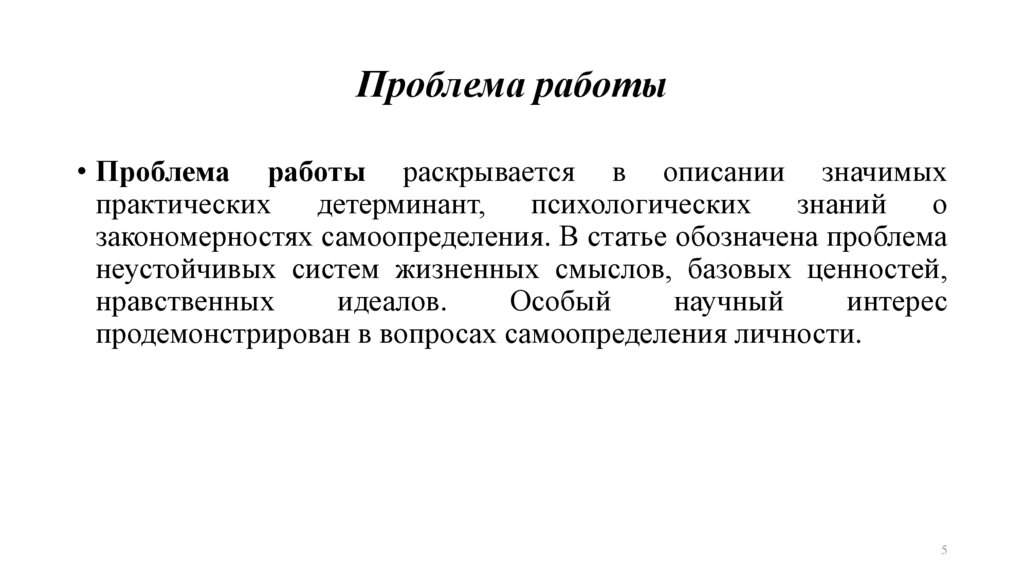 Проблема работы

• Проблема работы раскрывается в описании значимых практических детерминант, психологических знаний о закономерностях самоопределения. В статье обозначена проблема неустойчивых систем жизненных смыслов, базовых ценностей, нравственных идеалов. Особый научный интерес продемонстрирован в вопросах самоопределения личности.

5